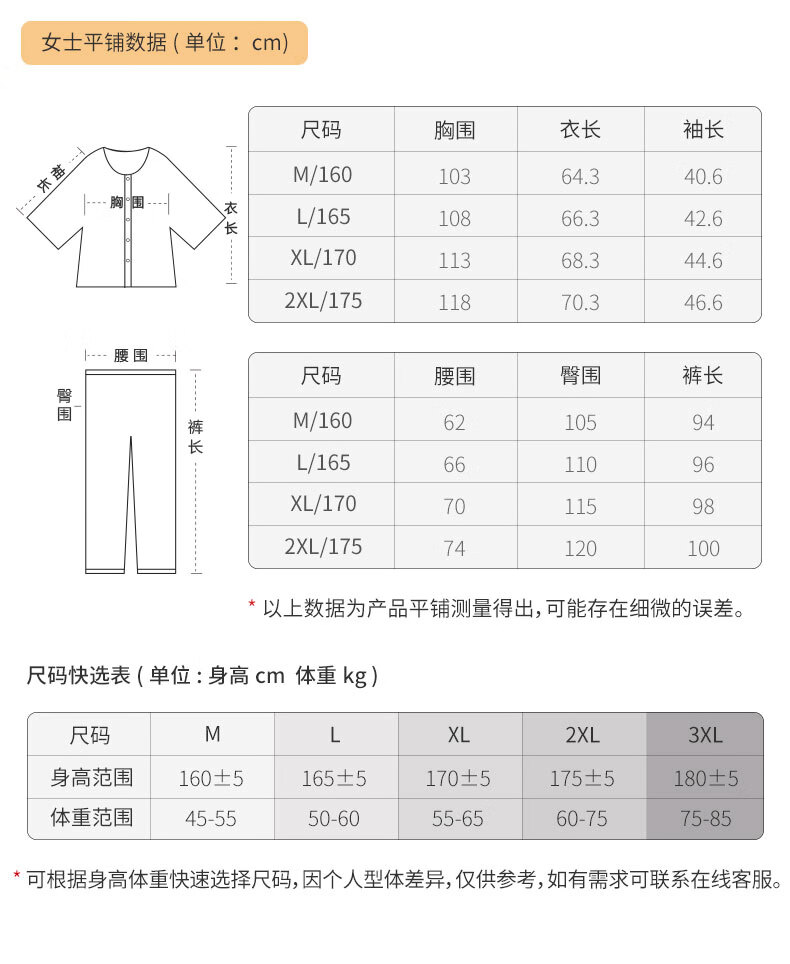 女士平铺数据 ( 单位： cm)

袖长

胸围

衣长

| 尺码 | 胸围 | 衣长 | 袖长 |
|---|---|---|---|
| M/160 | 103 | 64.3 | 40.6 |
| L/165 | 108 | 66.3 | 42.6 |
| XL/170 | 113 | 68.3 | 44.6 |
| 2XL/175 | 118 | 70.3 | 46.6 |

腰围

臀围

裤长

| 尺码 | 腰围 | 臀围 | 裤长 |
|---|---|---|---|
| M/160 | 62 | 105 | 94 |
| L/165 | 66 | 110 | 96 |
| XL/170 | 70 | 115 | 98 |
| 2XL/175 | 74 | 120 | 100 |

* 以上数据为产品平铺测量得出，可能存在细微的误差。

尺码快选表 ( 单位 : 身高 cm 体重 kg )

| 尺码 | M | L | XL | 2XL | 3XL |
|---|---|---|---|---|---|
| 身高范围 | 160±5 | 165±5 | 170±5 | 175±5 | 180±5 |
| 体重范围 | 45-55 | 50-60 | 55-65 | 60-75 | 75-85 |

* 可根据身高体重快速选择尺码，因个人型体差异，仅供参考，如有需求可联系在线客服。